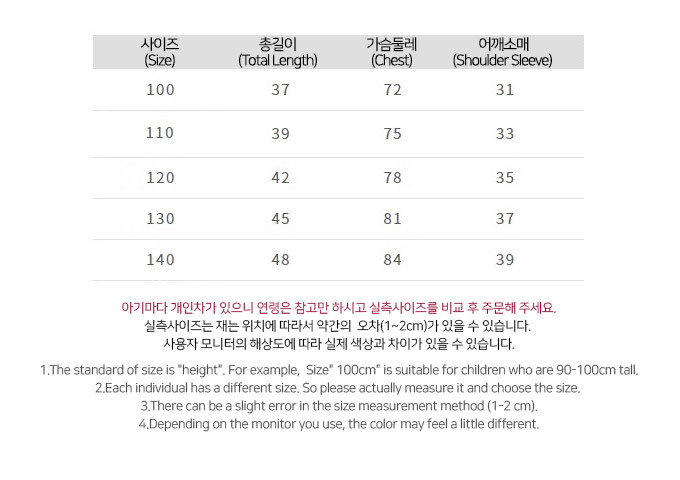 | 사이즈 (Size) | 총길이 (Total Length) | 가슴둘레 (Chest) | 어깨소매 (Shoulder Sleeve) |
|---|---|---|---|
| 100 | 37 | 72 | 31 |
| 110 | 39 | 75 | 33 |
| 120 | 42 | 78 | 35 |
| 130 | 45 | 81 | 37 |
| 140 | 48 | 84 | 39 |

아기마다 개인차가 있으니 연령은 참고만 하시고 실측사이즈를 비교 후 주문해 주세요.
실측사이즈는 재는 위치에 따라서 약간의 오차(1~2cm)가 있을 수 있습니다.
사용자 모니터의 해상도에 따라 실제 색상과 차이가 있을 수 있습니다.

1.The standard of size is "height". For example, Size" 100cm" is suitable for children who are 90-100cm tall.
2.Each individual has a different size. So please actually measure it and choose the size.
3.There can be a slight error in the size measurement method (1-2 cm).
4.Depending on the monitor you use, the color may feel a little different.